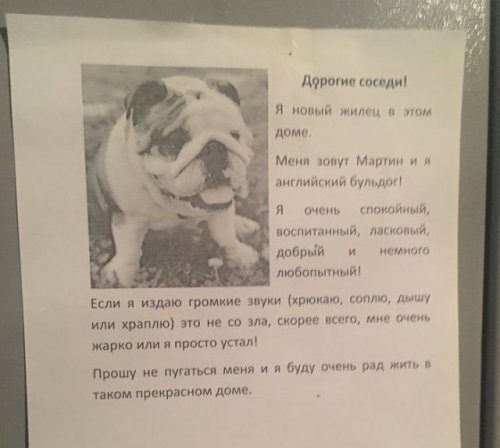 Дорогие соседи!

Я новый жилец в этом доме.

Меня зовут Мартин и я английский бульдог!

Я очень спокойный, воспитанный, ласковый, добрый и немного любопытный!

Если я издаю громкие звуки (хрюкаю, соплю, дышу или храплю) это не со зла, скорее всего, мне очень жарко или я просто устал!

Прошу не пугаться меня и я буду очень рад жить в таком прекрасном доме.